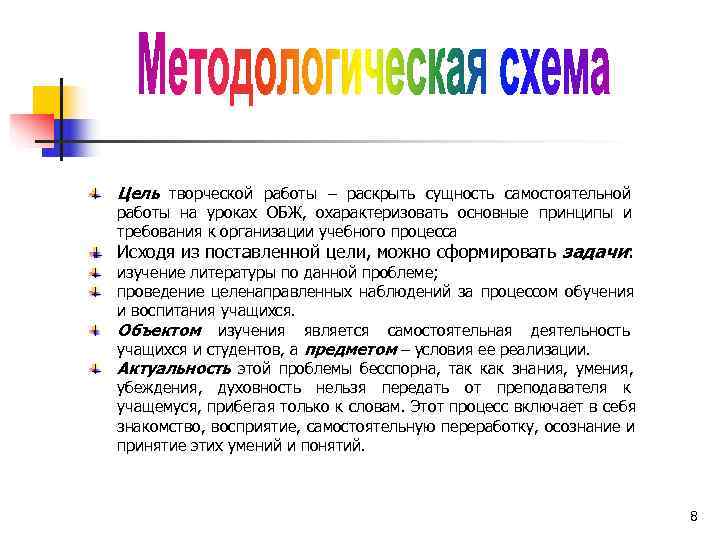 Методологическая схема

Цель творческой работы – раскрыть сущность самостоятельной работы на уроках ОБЖ, охарактеризовать основные принципы и требования к организации учебного процесса

Исходя из поставленной цели, можно сформировать задачи:

изучение литературы по данной проблеме;

проведение целенаправленных наблюдений за процессом обучения и воспитания учащихся.

Объектом изучения является самостоятельная деятельность учащихся и студентов, а предметом – условия ее реализации.

Актуальность этой проблемы бесспорна, так как знания, умения, убеждения, духовность нельзя передать от преподавателя к учащемуся, прибегая только к словам. Этот процесс включает в себя знакомство, восприятие, самостоятельную переработку, осознание и принятие этих умений и понятий.

8